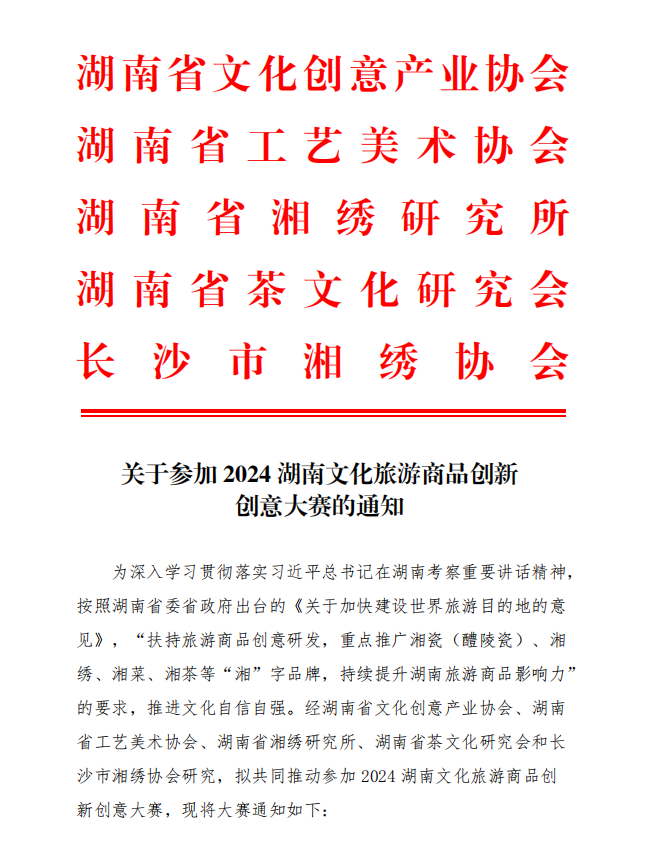 湖南省文化创意产业协会
湖南省工艺美术协会
湖南省湘绣研究所
湖南省茶文化研究会
长沙市湘绣协会

关于参加 2024 湖南文化旅游商品创新创意大赛的通知

为深入学习贯彻落实习近平总书记在湖南考察重要讲话精神，按照湖南省委省政府出台的《关于加快建设世界旅游目的地的意见》，“扶持旅游商品创意研发，重点推广湘瓷（醴陵瓷）、湘绣、湘菜、湘茶等“湘”字品牌，持续提升湖南旅游商品影响力”的要求，推进文化自信自强。经湖南省文化创意产业协会、湖南省工艺美术协会、湖南省湘绣研究所、湖南省茶文化研究会和长沙市湘绣协会研究，拟共同推动参加 2024 湖南文化旅游商品创新创意大赛，现将大赛通知如下：